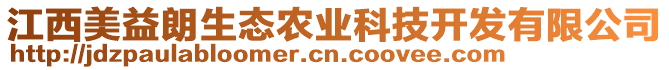 江西美益朗生态农业科技开发有限公司
http://jdzpaulabloomer.cn.coovee.com